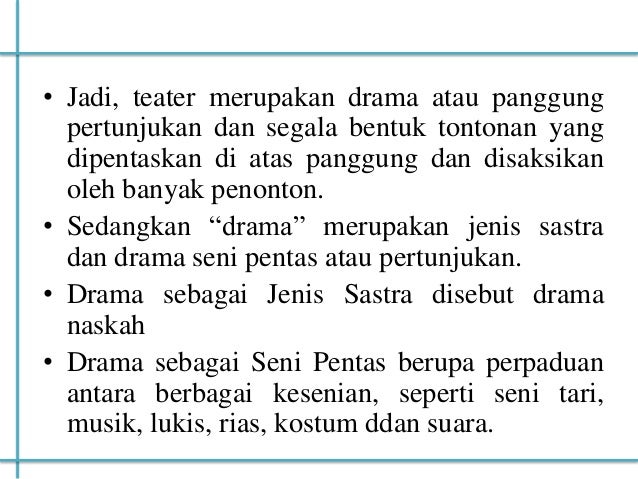 • Jadi, teater merupakan drama atau panggung pertunjukan dan segala bentuk tontonan yang dipentaskan di atas panggung dan disaksikan oleh banyak penonton.
• Sedangkan “drama” merupakan jenis sastra dan drama seni pentas atau pertunjukan.
• Drama sebagai Jenis Sastra disebut drama naskah
• Drama sebagai Seni Pentas berupa perpaduan antara berbagai kesenian, seperti seni tari, musik, lukis, rias, kostum ddan suara.